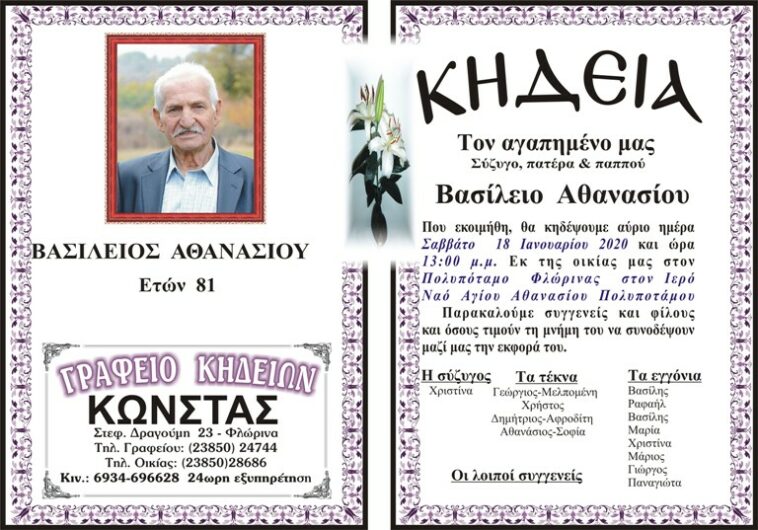 ΒΑΣΙΛΕΙΟΣ ΑΘΑΝΑΣΙΟΥ

Ετών 81

ΓΡΑΦΕΙΟ ΚΗΔΕΙΩΝ
ΚΩΝΣΤΑΣ
Στεφ. Δραγούμη 23 - Φλώρινα
Τηλ. Γραφείου: (23850) 24744
Τηλ. Οικίας: (23850)28686
Κιν.: 6934-696628 24ωρη εξυπηρέτηση

ΚΗΔΕΙΑ

Τον αγαπημένο μας
Σύζυγο, πατέρα & παππού

Βασίλειο Αθανασίου

Που εκοιμήθη, θα κηδέψουμε αύριο ημέρα Σαββάτο 18 Ιανουαρίου 2020 και ώρα 13:00 μ.μ. Εκ της οικίας μας στον Πολυπόταμο Φλώρινας στον Ιερό Ναό Αγίου Αθανασίου Πολυποτάμου

Παρακαλούμε συγγενείς και φίλους και όσους τιμούν τη μνήμη του να συνοδέψουν μαζί μας την εκφορά του.

Η σύζυγος
Χριστίνα

Τα τέκνα
Γεώργιος-Μελπομένη
Χρήστος
Δημήτριος-Αφροδίτη
Αθανάσιος-Σοφία

Τα εγγόνια
Βασίλης
Ραφαήλ
Βασίλης
Μαρία
Χριστίνα
Μάριος
Γιώργος
Παναγιώτα

Οι λοιποί συγγενείς